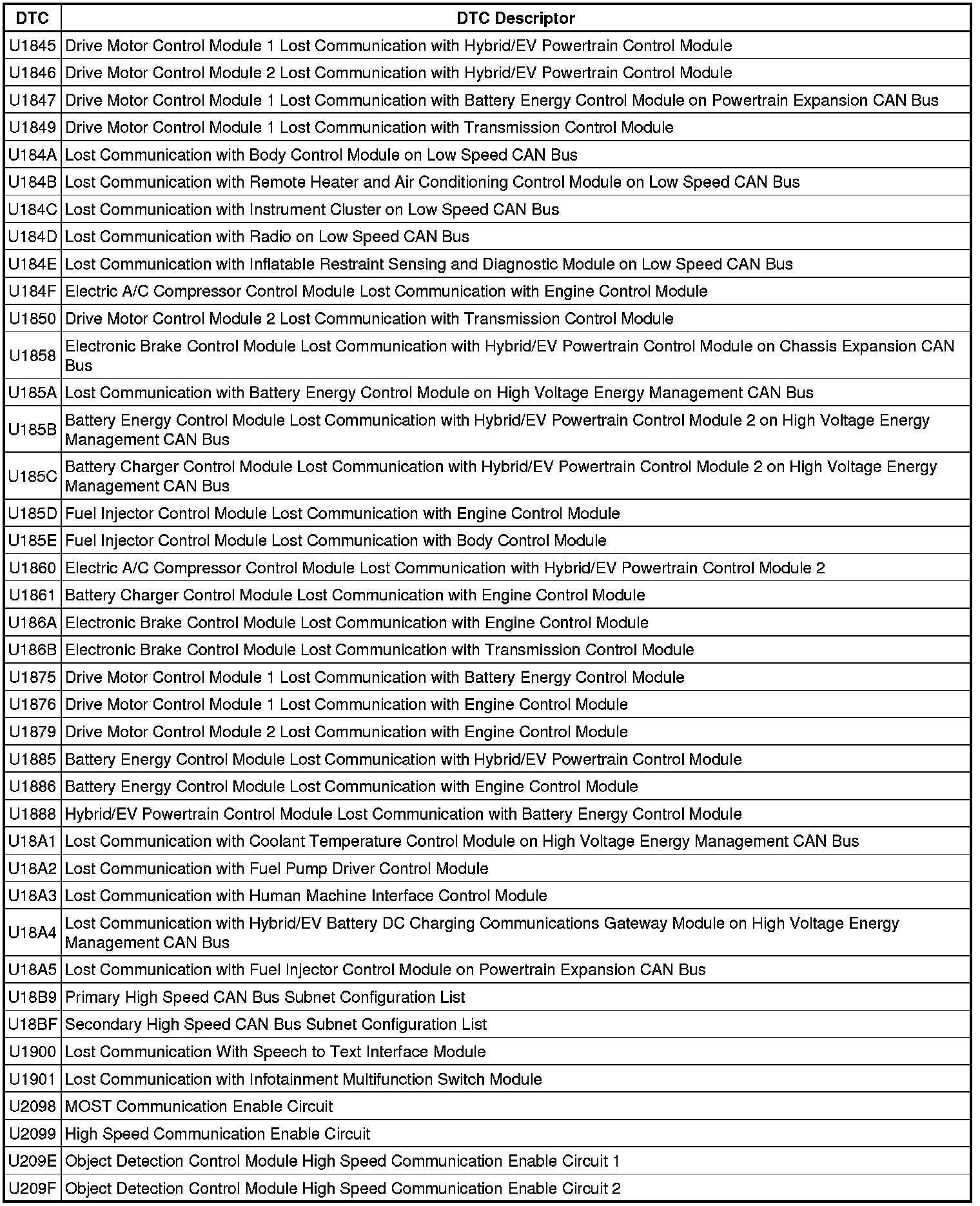 | DTC | DTC Descriptor |
|---|---|
| U1845 | Drive Motor Control Module 1 Lost Communication with Hybrid/EV Powertrain Control Module |
| U1846 | Drive Motor Control Module 2 Lost Communication with Hybrid/EV Powertrain Control Module |
| U1847 | Drive Motor Control Module 1 Lost Communication with Battery Energy Control Module on Powertrain Expansion CAN Bus |
| U1849 | Drive Motor Control Module 1 Lost Communication with Transmission Control Module |
| U184A | Lost Communication with Body Control Module on Low Speed CAN Bus |
| U184B | Lost Communication with Remote Heater and Air Conditioning Control Module on Low Speed CAN Bus |
| U184C | Lost Communication with Instrument Cluster on Low Speed CAN Bus |
| U184D | Lost Communication with Radio on Low Speed CAN Bus |
| U184E | Lost Communication with Inflatable Restraint Sensing and Diagnostic Module on Low Speed CAN Bus |
| U184F | Electric A/C Compressor Control Module Lost Communication with Engine Control Module |
| U1850 | Drive Motor Control Module 2 Lost Communication with Transmission Control Module |
| U1858 | Electronic Brake Control Module Lost Communication with Hybrid/EV Powertrain Control Module on Chassis Expansion CAN Bus |
| U185A | Lost Communication with Battery Energy Control Module on High Voltage Energy Management CAN Bus |
| U185B | Battery Energy Control Module Lost Communication with Hybrid/EV Powertrain Control Module 2 on High Voltage Energy Management CAN Bus |
| U185C | Battery Charger Control Module Lost Communication with Hybrid/EV Powertrain Control Module 2 on High Voltage Energy Management CAN Bus |
| U185D | Fuel Injector Control Module Lost Communication with Engine Control Module |
| U185E | Fuel Injector Control Module Lost Communication with Body Control Module |
| U1860 | Electric A/C Compressor Control Module Lost Communication with Hybrid/EV Powertrain Control Module 2 |
| U1861 | Battery Charger Control Module Lost Communication with Engine Control Module |
| U186A | Electronic Brake Control Module Lost Communication with Engine Control Module |
| U186B | Electronic Brake Control Module Lost Communication with Transmission Control Module |
| U1875 | Drive Motor Control Module 1 Lost Communication with Battery Energy Control Module |
| U1876 | Drive Motor Control Module 1 Lost Communication with Engine Control Module |
| U1879 | Drive Motor Control Module 2 Lost Communication with Engine Control Module |
| U1885 | Battery Energy Control Module Lost Communication with Hybrid/EV Powertrain Control Module |
| U1886 | Battery Energy Control Module Lost Communication with Engine Control Module |
| U1888 | Hybrid/EV Powertrain Control Module Lost Communication with Battery Energy Control Module |
| U18A1 | Lost Communication with Coolant Temperature Control Module on High Voltage Energy Management CAN Bus |
| U18A2 | Lost Communication with Fuel Pump Driver Control Module |
| U18A3 | Lost Communication with Human Machine Interface Control Module |
| U18A4 | Lost Communication with Hybrid/EV Battery DC Charging Communications Gateway Module on High Voltage Energy Management CAN Bus |
| U18A5 | Lost Communication with Fuel Injector Control Module on Powertrain Expansion CAN Bus |
| U18B9 | Primary High Speed CAN Bus Subnet Configuration List |
| U18BF | Secondary High Speed CAN Bus Subnet Configuration List |
| U1900 | Lost Communication With Speech to Text Interface Module |
| U1901 | Lost Communication with Infotainment Multifunction Switch Module |
| U2098 | MOST Communication Enable Circuit |
| U2099 | High Speed Communication Enable Circuit |
| U209E | Object Detection Control Module High Speed Communication Enable Circuit 1 |
| U209F | Object Detection Control Module High Speed Communication Enable Circuit 2 |